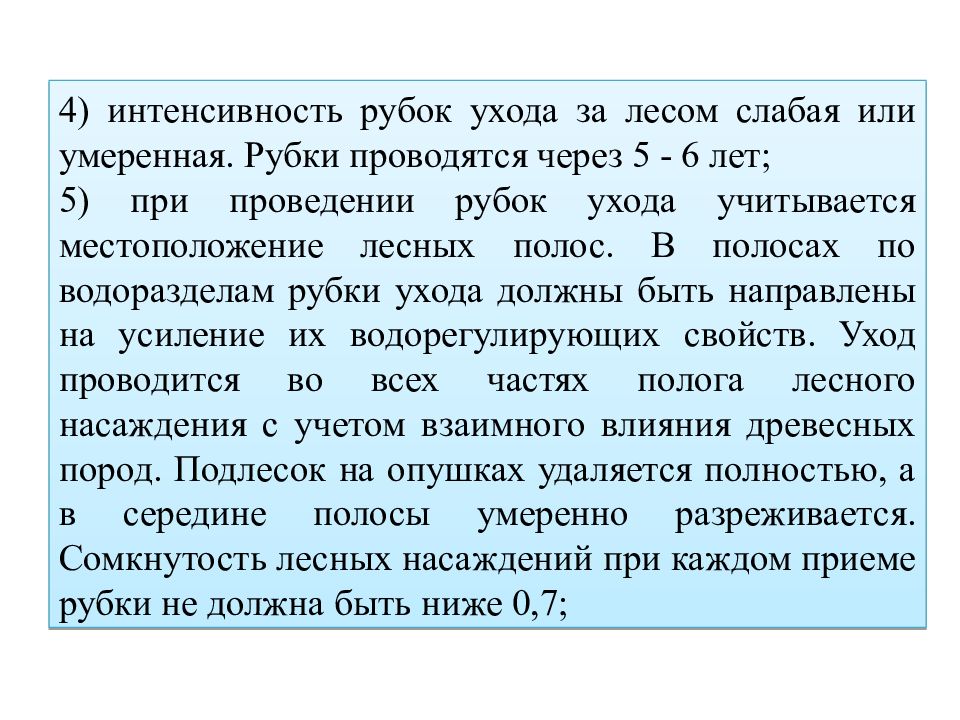 4) интенсивность рубок ухода за лесом слабая или умеренная. Рубки проводятся через 5 - 6 лет;

5) при проведении рубок ухода учитывается местоположение лесных полос. В полосах по водоразделам рубки ухода должны быть направлены на усиление их водорегулирующих свойств. Уход проводится во всех частях полога лесного насаждения с учетом взаимного влияния древесных пород. Подлесок на опушках удаляется полностью, а в середине полосы умеренно разреживается. Сомкнутость лесных насаждений при каждом приеме рубки не должна быть ниже 0,7;